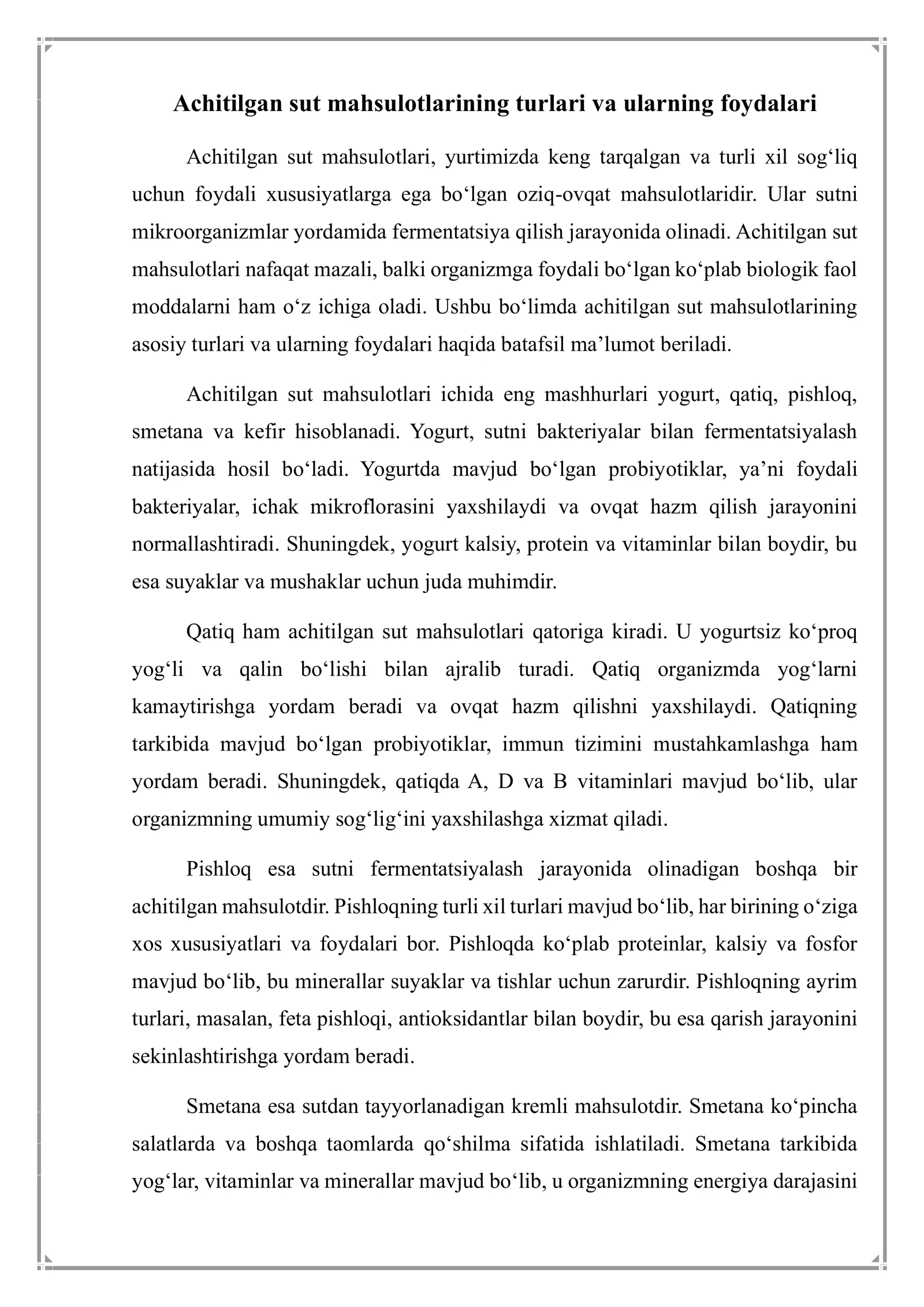 Achitilgan sut mahsulotlarining turlari va ularning foydalari

Achitilgan sut mahsulotlari, yurtimizda keng tarqalgan va turli xil sog'liq uchun foydali xususiyatlarga ega bo'lgan oziq-ovqat mahsulotlaridir. Ular sutni mikroorganizmlar yordamida fermentatsiya qilish jarayonida olinadi. Achitilgan sut mahsulotlari nafaqat mazali, balki organizmga foydali bo'lgan ko'plab biologik faol moddalarni ham o'z ichiga oladi. Ushbu bo'limda achitilgan sut mahsulotlarining asosiy turlari va ularning foydalari haqida batafsil ma'lumot beriladi.

Achitilgan sut mahsulotlari ichida eng mashhurlari yogurt, qatiq, pishloq, smetana va kefir hisoblanadi. Yogurt, sutni bakteriyalar bilan fermentatsiyalash natijasida hosil bo'ladi. Yogurtda mavjud bo'lgan probiyotiklar, ya'ni foydali bakteriyalar, ichak mikroflorasini yaxshilaydi va ovqat hazm qilish jarayonini normallashtiradi. Shuningdek, yogurt kalsiy, protein va vitaminlar bilan boydir, bu esa suyaklar va mushaklar uchun juda muhimdir.

Qatiq ham achitilgan sut mahsulotlari qatoriga kiradi. U yogurtsiz ko'proq yog'li va qalin bo'lishi bilan ajralib turadi. Qatiq organizmda yog'larni kamaytirishga yordam beradi va ovqat hazm qilishni yaxshilaydi. Qatiqning tarkibida mavjud bo'lgan probiyotiklar, immun tizimini mustahkamlashga ham yordam beradi. Shuningdek, qatiqda A, D va B vitaminlari mavjud bo'lib, ular organizmning umumiy sog'lig'ini yaxshilashga xizmat qiladi.

Pishloq esa sutni fermentatsiyalash jarayonida olinadigan boshqa bir achitilgan mahsulotdir. Pishloqning turli xil turlari mavjud bo'lib, har birining o'ziga xos xususiyatlari va foydalari bor. Pishloqda ko'plab proteinlar, kalsiy va fosfor mavjud bo'lib, bu minerallar suyaklar va tishlar uchun zarurdir. Pishloqning ayrim turlari, masalan, feta pishloqi, antioksidantlar bilan boydir, bu esa qarish jarayonini sekinlashtirishga yordam beradi.

Smetana esa sutdan tayyorlanadigan kremli mahsulotdir. Smetana ko'pincha salatlarda va boshqa taomlarda qo'shilma sifatida ishlatiladi. Smetana tarkibida yog'lar, vitaminlar va minerallar mavjud bo'lib, u organizmning energiya darajasini